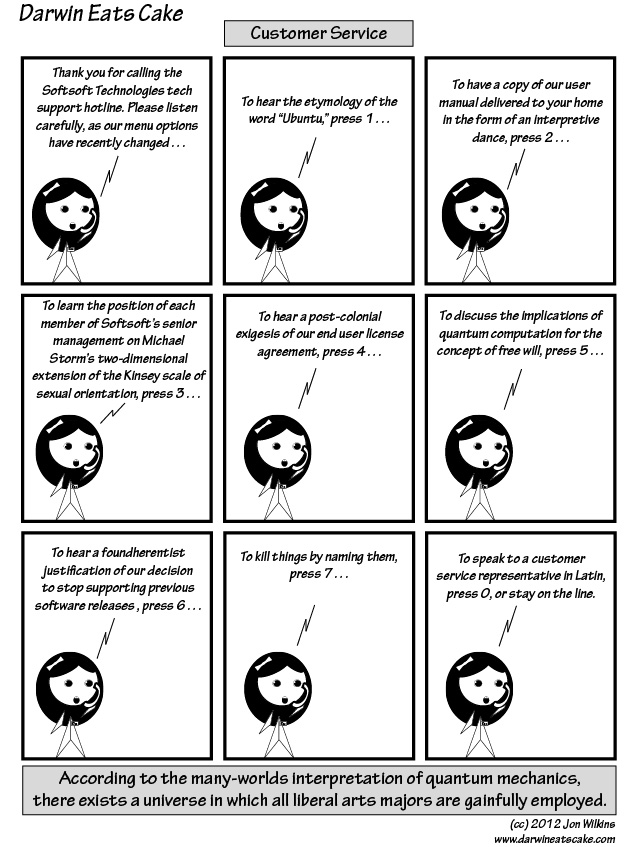 Darwin Eats Cake

Customer Service

Thank you for calling the Softsoft Technologies tech support hotline. Please listen carefully, as our menu options have recently changed . . .

To hear the etymology of the word "Ubuntu," press 1 . . .

To have a copy of our user manual delivered to your home in the form of an interpretive dance, press 2 . . .

To learn the position of each member of Softsoft's senior management on Michael Storm's two-dimensional extension of the Kinsey scale of sexual orientation, press 3 . . .

To hear a post-colonial exigesis of our end user license agreement, press 4 . . .

To discuss the implications of quantum computation for the concept of free will, press 5 . . .

To hear a foundherentist justification of our decision to stop supporting previous software releases , press 6 . . .

To kill things by naming them, press 7 . . .

To speak to a customer service representative in Latin, press 0, or stay on the line.

According to the many-worlds interpretation of quantum mechanics, there exists a universe in which all liberal arts majors are gainfully employed.

(cc) 2012 Jon Wilkins
www.darwineatscake.com